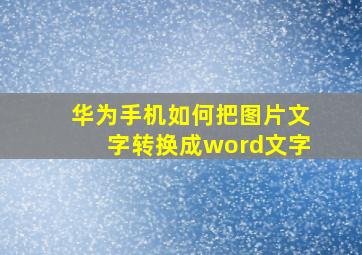 华为手机如何把图片文字转换成word文字